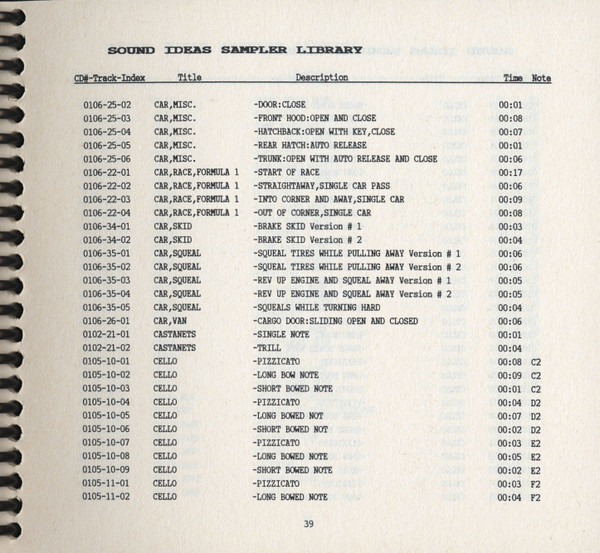 SOUND IDEAS SAMPLER LIBRARY

| CD#-Track-Index | Title | Description | Time | Note |
|---|---|---|---|---|
| 0106-25-02 | CAR,MISC. | -DOOR:CLOSE | 00:01 | |
| 0106-25-03 | CAR,MISC. | -FRONT HOOD:OPEN AND CLOSE | 00:08 | |
| 0106-25-04 | CAR,MISC. | -HATCHBACK:OPEN WITH KEY,CLOSE | 00:07 | |
| 0106-25-05 | CAR,MISC. | -REAR HATCH:AUTO RELEASE | 00:01 | |
| 0106-25-06 | CAR,MISC. | -TRUNK:OPEN WITH AUTO RELEASE AND CLOSE | 00:06 | |
| 0106-22-01 | CAR,RACE,FORMULA 1 | -START OF RACE | 00:17 | |
| 0106-22-02 | CAR,RACE,FORMULA 1 | -STRAIGHTAWAY,SINGLE CAR PASS | 00:06 | |
| 0106-22-03 | CAR,RACE,FORMULA 1 | -INTO CORNER AND AWAY,SINGLE CAR | 00:09 | |
| 0106-22-04 | CAR,RACE,FORMULA 1 | -OUT OF CORNER,SINGLE CAR | 00:08 | |
| 0106-34-01 | CAR,SKID | -BRAKE SKID Version # 1 | 00:03 | |
| 0106-34-02 | CAR,SKID | -BRAKE SKID Version # 2 | 00:04 | |
| 0106-35-01 | CAR,SQUEAL | -SQUEAL TIRES WHILE PULLING AWAY Version # 1 | 00:06 | |
| 0106-35-02 | CAR,SQUEAL | -SQUEAL TIRES WHILE PULLING AWAY Version # 2 | 00:06 | |
| 0106-35-03 | CAR,SQUEAL | -REV UP ENGINE AND SQUEAL AWAY Version # 1 | 00:05 | |
| 0106-35-04 | CAR,SQUEAL | -REV UP ENGINE AND SQUEAL AWAY Version # 2 | 00:05 | |
| 0106-35-05 | CAR,SQUEAL | -SQUEALS WHILE TURNING HARD | 00:04 | |
| 0106-26-01 | CAR,VAN | -CARGO DOOR:SLIDING OPEN AND CLOSED | 00:06 | |
| 0102-21-01 | CASTANETS | -SINGLE NOTE | 00:01 | |
| 0102-21-02 | CASTANETS | -TRILL | 00:04 | |
| 0105-10-01 | CELLO | -PIZZICATO | 00:08 | C2 |
| 0105-10-02 | CELLO | -LONG BOW NOTE | 00:09 | C2 |
| 0105-10-03 | CELLO | -SHORT BOWED NOTE | 00:01 | C2 |
| 0105-10-04 | CELLO | -PIZZICATO | 00:04 | D2 |
| 0105-10-05 | CELLO | -LONG BOWED NOT | 00:07 | D2 |
| 0105-10-06 | CELLO | -SHORT BOWED NOT | 00:02 | D2 |
| 0105-10-07 | CELLO | -PIZZICATO | 00:03 | E2 |
| 0105-10-08 | CELLO | -LONG BOWED NOTE | 00:05 | E2 |
| 0105-10-09 | CELLO | -SHORT BOWED NOTE | 00:02 | E2 |
| 0105-11-01 | CELLO | -PIZZICATO | 00:03 | F2 |
| 0105-11-02 | CELLO | -LONG BOWED NOTE | 00:04 | F2 |

39